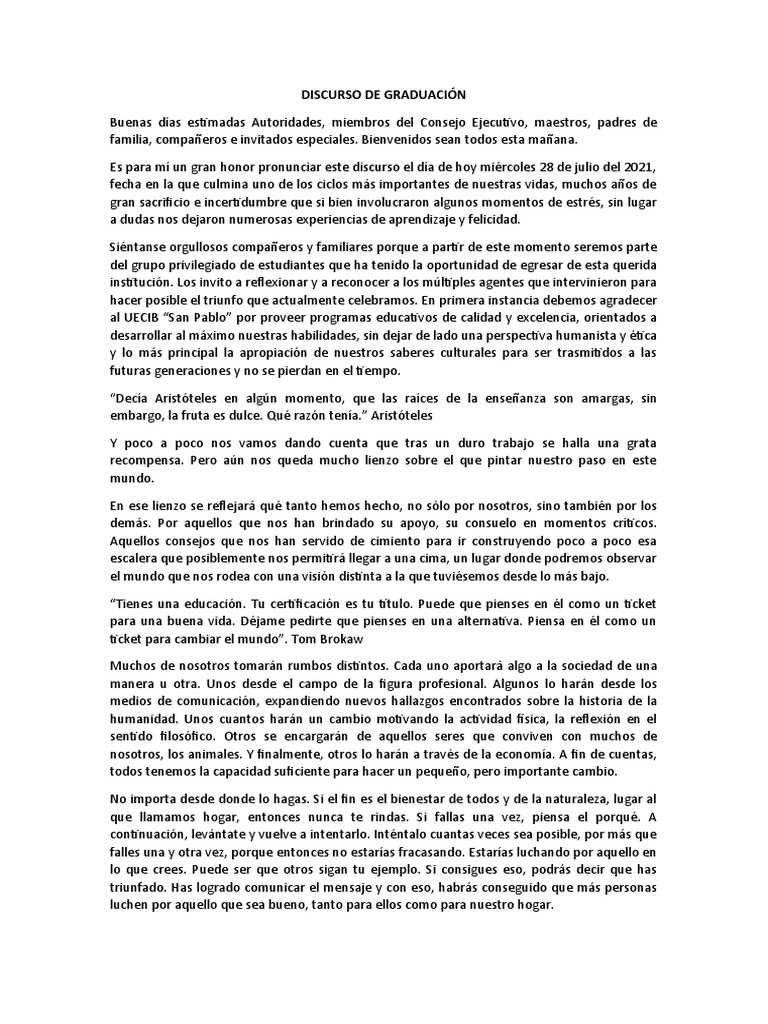 DISCURSO DE GRADUACIÓN

Buenas días estimadas Autoridades, miembros del Consejo Ejecutivo, maestros, padres de familia, compañeros e invitados especiales. Bienvenidos sean todos esta mañana.

Es para mí un gran honor pronunciar este discurso el día de hoy miércoles 28 de julio del 2021, fecha en la que culmina uno de los ciclos más importantes de nuestras vidas, muchos años de gran sacrificio e incertidumbre que si bien involucraron algunos momentos de estrés, sin lugar a dudas nos dejaron numerosas experiencias de aprendizaje y felicidad.

Siéntanse orgullosos compañeros y familiares porque a partir de este momento seremos parte del grupo privilegiado de estudiantes que ha tenido la oportunidad de egresar de esta querida institución. Los invito a reflexionar y a reconocer a los múltiples agentes que intervinieron para hacer posible el triunfo que actualmente celebramos. En primera instancia debemos agradecer al UECIB "San Pablo" por proveer programas educativos de calidad y excelencia, orientados a desarrollar al máximo nuestras habilidades, sin dejar de lado una perspectiva humanista y ética y lo más principal la apropiación de nuestros saberes culturales para ser trasmitidos a las futuras generaciones y no se pierdan en el tiempo.

"Decía Aristóteles en algún momento, que las raíces de la enseñanza son amargas, sin embargo, la fruta es dulce. Qué razón tenía." Aristóteles

Y poco a poco nos vamos dando cuenta que tras un duro trabajo se halla una grata recompensa. Pero aún nos queda mucho lienzo sobre el que pintar nuestro paso en este mundo.

En ese lienzo se reflejará qué tanto hemos hecho, no sólo por nosotros, sino también por los demás. Por aquellos que nos han brindado su apoyo, su consuelo en momentos críticos. Aquellos consejos que nos han servido de cimiento para ir construyendo poco a poco esa escalera que posiblemente nos permitirá llegar a una cima, un lugar donde podremos observar el mundo que nos rodea con una visión distinta a la que tuviésemos desde lo más bajo.

"Tienes una educación. Tu certificación es tu título. Puede que pienses en él como un ticket para una buena vida. Déjame pedirte que pienses en una alternativa. Piensa en él como un ticket para cambiar el mundo". Tom Brokaw

Muchos de nosotros tomarán rumbos distintos. Cada uno aportará algo a la sociedad de una manera u otra. Unos desde el campo de la figura profesional. Algunos lo harán desde los medios de comunicación, expandiendo nuevos hallazgos encontrados sobre la historia de la humanidad. Unos cuantos harán un cambio motivando la actividad física, la reflexión en el sentido filosófico. Otros se encargarán de aquellos seres que conviven con muchos de nosotros, los animales. Y finalmente, otros lo harán a través de la economía. A fin de cuentas, todos tenemos la capacidad suficiente para hacer un pequeño, pero importante cambio.

No importa desde donde lo hagas. Si el fin es el bienestar de todos y de la naturaleza, lugar al que llamamos hogar, entonces nunca te rindas. Si fallas una vez, piensa el porqué. A continuación, levántate y vuelve a intentarlo. Inténtalo cuantas veces sea posible, por más que falles una y otra vez, porque entonces no estarías fracasando. Estarías luchando por aquello en lo que crees. Puede ser que otros sigan tu ejemplo. Si consigues eso, podrás decir que has triunfado. Has logrado comunicar el mensaje y con eso, habrás conseguido que más personas luchen por aquello que sea bueno, tanto para ellos como para nuestro hogar.